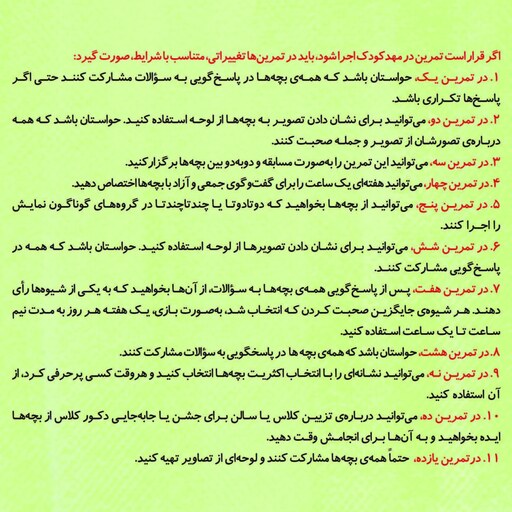 اگر قرار است تمرین در مهدکودک اجرا شود، باید در تمرین‌ها تغییراتی، متناسب با شرایط، صورت گیرد:

۱. در تمرین یک، حواستان باشد که همه‌ی بچه‌ها در پاسخ‌گویی به سؤالات مشارکت کنند حتی اگر پاسخ‌ها تکراری باشد.

۲. در تمرین دو، می‌توانید برای نشان دادن تصویر به بچه‌ها از لوحه استفاده کنید. حواستان باشد که همه درباره‌ی تصورشان از تصویر و جمله صحبت کنند.

۳. در تمرین سه، می‌توانید این تمرین را به‌صورت مسابقه و دوبه‌دو بین بچه‌ها برگزار کنید.

۴. در تمرین چهار، می‌توانید هفته‌ای یک ساعت را برای گفت‌وگوی جمعی و آزاد با بچه‌ها اختصاص دهید.

۵. در تمرین پنج، می‌توانید از بچه‌ها بخواهید که دوتادوتا یا چندتاچندتا در گروه‌های گوناگون نمایش را اجرا کنند.

۶. در تمرین شش، می‌توانید برای نشان دادن تصویرها از لوحه استفاده کنید. حواستان باشد که همه در پاسخ‌گویی مشارکت کنند.

۷. در تمرین هفت، پس از پاسخ‌گویی همه‌ی بچه‌ها به سؤالات، از آن‌ها بخواهید که به یکی از شیوه‌ها رأی دهند. هر شیوه‌ی جایگزین صحبت کردن که انتخاب شد، به‌صورت بازی، یک هفته هر روز به مدت نیم ساعت تا یک ساعت استفاده کنید.

۸. در تمرین هشت، حواستان باشد که همه‌ی بچه ها در پاسخگویی به سؤالات مشارکت کنند.

۹. در تمرین نه، می‌توانید نشانه‌ای را با انتخاب اکثریت بچه‌ها انتخاب کنید و هروقت کسی پرحرفی کرد، از آن استفاده کنید.

۱۰. در تمرین ده، می‌توانید درباره‌ی تزیین کلاس یا سالن برای جشن یا جابه‌جایی دکور کلاس از بچه‌ها ایده بخواهید و به آن‌ها برای انجامش وقت دهید.

۱۱. در تمرین یازده، حتماً همه‌ی بچه‌ها مشارکت کنند و لوحه‌ای از تصاویر تهیه کنید.